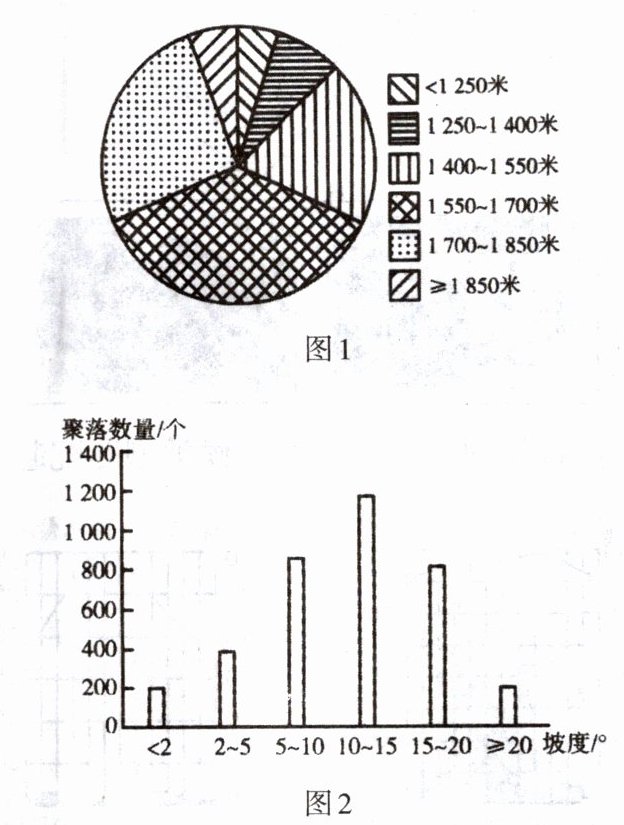 <1 250米
1 250~1 400米
1 400~1 550米
1 550~1 700米
1 700~1 850米
≥1 850米

图1

聚落数量/个
1 400
1 200
1 000
800
600
400
200
0
<2
2~5
5~10
10~15
15~20
≥20
坡度/°

图2